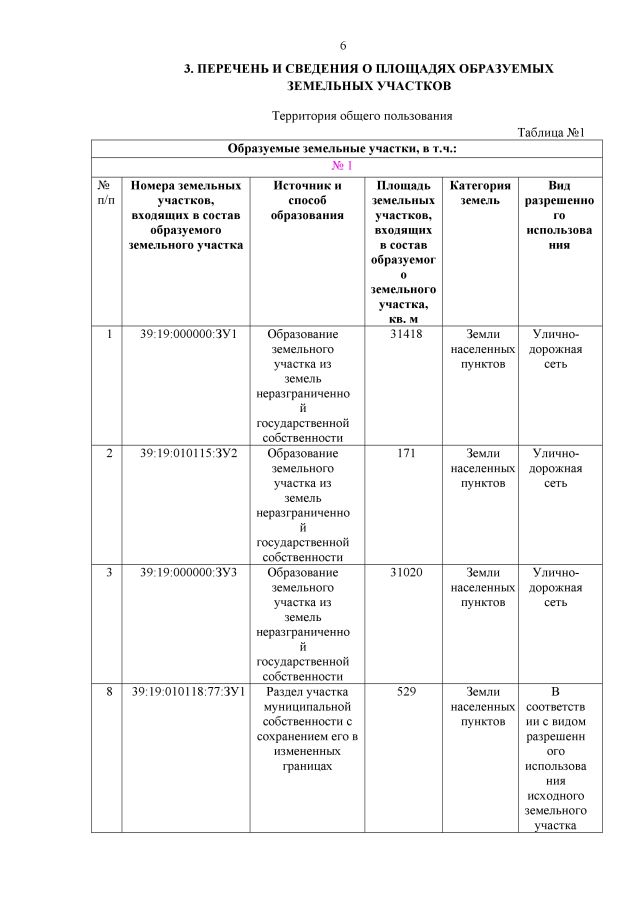 6

3. ПЕРЕЧЕНЬ И СВЕДЕНИЯ О ПЛОЩАДЯХ ОБРАЗУЕМЫХ ЗЕМЕЛЬНЫХ УЧАСТКОВ

Территория общего пользования

Таблица №1

| Образуемые земельные участки, в т.ч.: | | | | | |
|---|---|---|---|---|---|
| № 1 | | | | | |
| № п/п | Номера земельных участков, входящих в состав образуемого земельного участка | Источник и способ образования | Площадь земельных участков, входящих в состав образуемого земельного участка, кв. м | Категория земель | Вид разрешенного использования |
| 1 | 39:19:000000:ЗУ1 | Образование земельного участка из земель неразграниченной государственной собственности | 31418 | Земли населенных пунктов | Улично-дорожная сеть |
| 2 | 39:19:010115:ЗУ2 | Образование земельного участка из земель неразграниченной государственной собственности | 171 | Земли населенных пунктов | Улично-дорожная сеть |
| 3 | 39:19:000000:ЗУ3 | Образование земельного участка из земель неразграниченной государственной собственности | 31020 | Земли населенных пунктов | Улично-дорожная сеть |
| 8 | 39:19:010118:77:ЗУ1 | Раздел участка муниципальной собственности с сохранением его в измененных границах | 529 | Земли населенных пунктов | В соответствии с видом разрешенного использования исходного земельного участка |